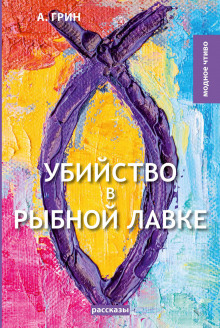 А. ГРИН

МОДНОЕ ЧТИВО

УБИЙСТВО
В
РЫБНОЙ ЛАВКЕ

рассказы